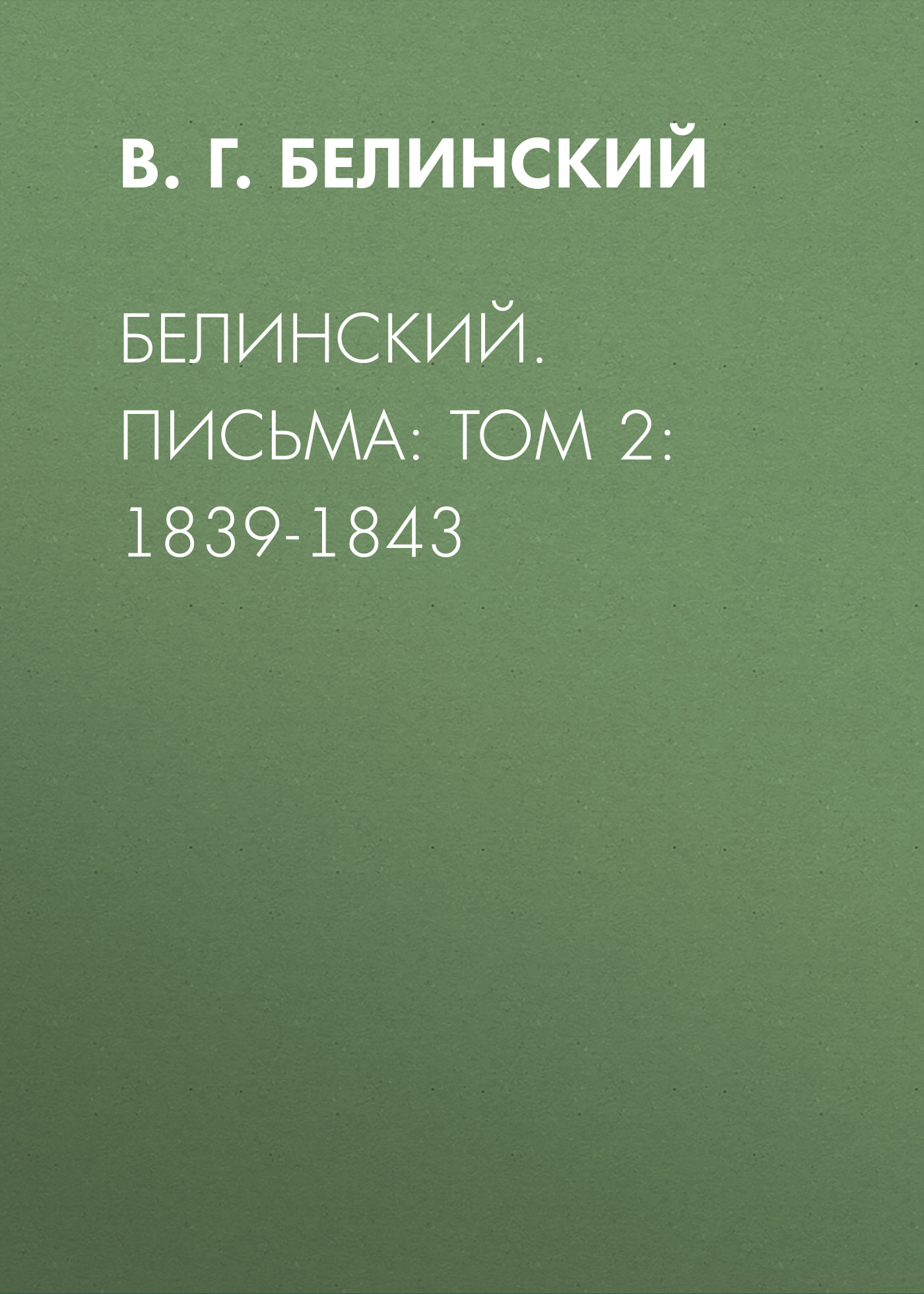 В. Г. БЕЛИНСКИЙ

БЕЛИНСКИЙ. ПИСЬМА: ТОМ 2: 1839-1843